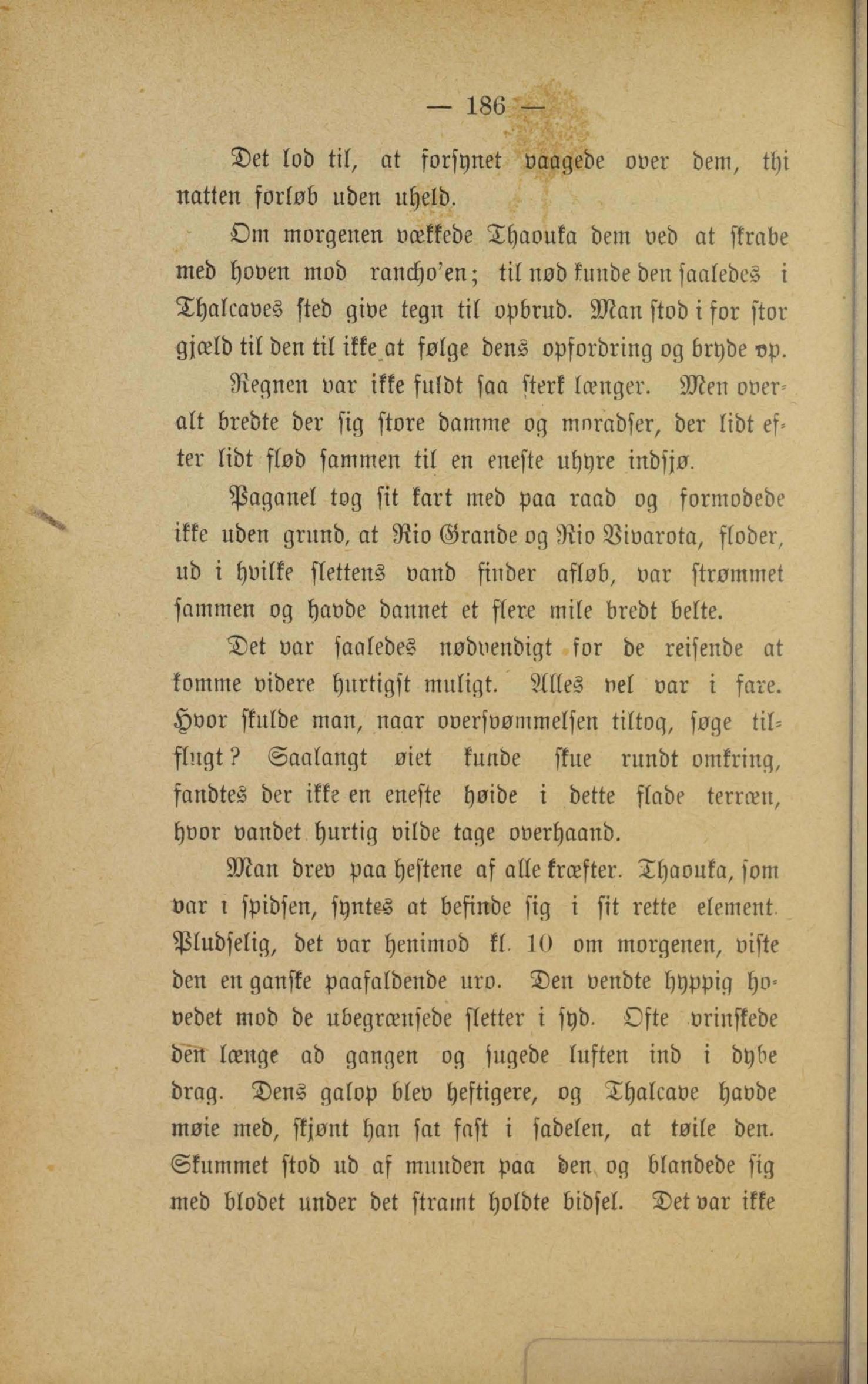 — 186 —

Det lod til, at forsynet vaagede over dem, thi natten forløb uden uheld.

Om morgenen vækkede Thaouka dem ved at skrabe med hoven mod rancho'en; til nød kunde den saaledes i Thalcaves sted give tegn til opbrud. Man stod i for stor gjæld til den til ikke at følge dens opfordring og bryde op.

Regnen var ikke fuldt saa sterk længer. Men overalt bredte der sig store damme og moradser, der lidt efter lidt flød sammen til en eneste uhyre indsjø.

Paganel tog sit kart med paa raad og formodede ikke uden grund, at Rio Grande og Rio Vivarota, floder, ud i hvilke slettens vand finder afløb, var strømmet sammen og havde dannet et flere mile bredt belte.

Det var saaledes nødvendigt for de reisende at komme videre hurtigst muligt. Alles vel var i fare. Hvor skulde man, naar oversvømmelsen tiltog, søge tilflugt? Saalangt øiet kunde skue rundt omkring, fandtes der ikke en eneste høide i dette flade terræn, hvor vandet hurtig vilde tage overhaand.

Man drev paa hestene af alle kræfter. Thaouka, som var i spidsen, syntes at befinde sig i sit rette element. Pludselig, det var henimod kl. 10 om morgenen, viste den en ganske paafaldende uro. Den vendte hyppig hovedet mod de ubegrænsede sletter i syd. Ofte vrinskede den længe ad gangen og sugede luften ind i dybe drag. Dens galop blev heftigere, og Thalcave havde møie med, skjønt han sat fast i sadelen, at tøile den. Skummet stod ud af munden paa den og blandede sig med blodet under det stramt holdte bidsel. Det var ikke